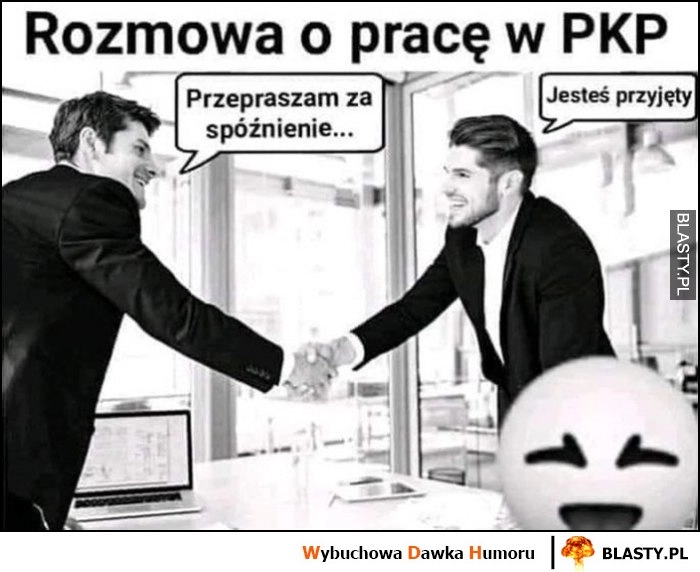 Rozmowa o pracę w PKP

Przepraszam za spóźnienie...

Jesteś przyjęty

BLASTY.PL

Wybuchowa Dawka Humoru | BLASTY.PL